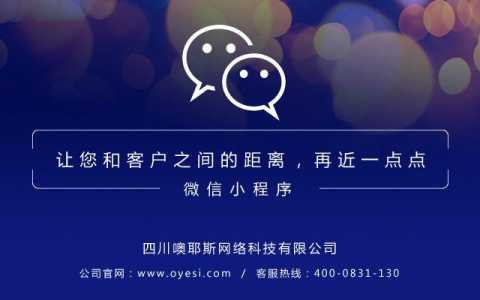 让您和客户之间的距离，再近一点点

微信小程序

四川噢耶斯网络科技有限公司

公司官网：www.oyesi.com / 客服热线：400-0831-130